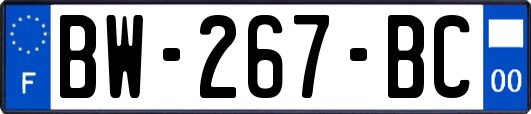 F
BW-267-BC
00